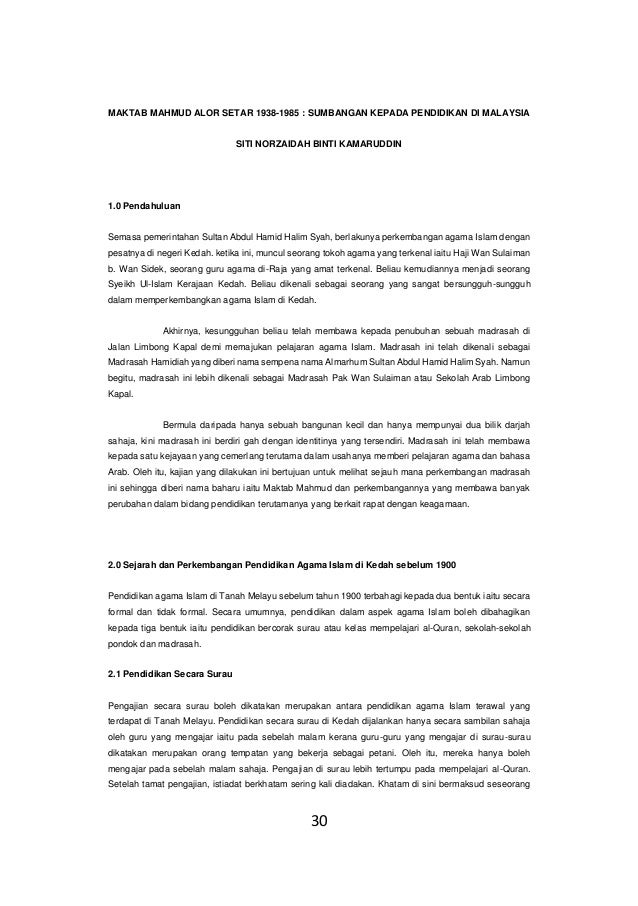 MAKTAB MAHMUD ALOR SETAR 1938-1985 : SUMBANGAN KEPADA PENDIDIKAN DI MALAYSIA

SITI NORZAIDAH BINTI KAMARUDDIN

1.0 Pendahuluan

Semasa pemerintahan Sultan Abdul Hamid Halim Syah, berlakunya perkembangan agama Islam dengan pesatnya di negeri Kedah. ketika ini, muncul seorang tokoh agama yang terkenal iaitu Haji Wan Sulaiman b. Wan Sidek, seorang guru agama di-Raja yang amat terkenal. Beliau kemudiannya menjadi seorang Syeikh Ul-Islam Kerajaan Kedah. Beliau dikenali sebagai seorang yang sangat bersungguh-sungguh dalam memperkembangkan agama Islam di Kedah.

Akhirnya, kesungguhan beliau telah membawa kepada penubuhan sebuah madrasah di Jalan Limbong Kapal demi memajukan pelajaran agama Islam. Madrasah ini telah dikenali sebagai Madrasah Hamidiah yang diberi nama sempena nama Almarhum Sultan Abdul Hamid Halim Syah. Namun begitu, madrasah ini lebih dikenali sebagai Madrasah Pak Wan Sulaiman atau Sekolah Arab Limbong Kapal.

Bermula daripada hanya sebuah bangunan kecil dan hanya mempunyai dua bilik darjah sahaja, kini madrasah ini berdiri gah dengan identitinya yang tersendiri. Madrasah ini telah membawa kepada satu kejayaan yang cemerlang terutama dalam usahanya memberi pelajaran agama dan bahasa Arab. Oleh itu, kajian yang dilakukan ini bertujuan untuk melihat sejauh mana perkembangan madrasah ini sehingga diberi nama baharu iaitu Maktab Mahmud dan perkembangannya yang membawa banyak perubahan dalam bidang pendidikan terutamanya yang berkait rapat dengan keagamaan.

2.0 Sejarah dan Perkembangan Pendidikan Agama Islam di Kedah sebelum 1900

Pendidikan agama Islam di Tanah Melayu sebelum tahun 1900 terbahagi kepada dua bentuk iaitu secara formal dan tidak formal. Secara umumnya, pendidikan dalam aspek agama Islam boleh dibahagikan kepada tiga bentuk iaitu pendidikan bercorak surau atau kelas mempelajari al-Quran, sekolah-sekolah pondok dan madrasah.

2.1 Pendidikan Secara Surau

Pengajian secara surau boleh dikatakan merupakan antara pendidikan agama Islam terawal yang terdapat di Tanah Melayu. Pendidikan secara surau di Kedah dijalankan hanya secara sambilan sahaja oleh guru yang mengajar iaitu pada sebelah malam kerana guru-guru yang mengajar di surau-surau dikatakan merupakan orang tempatan yang bekerja sebagai petani. Oleh itu, mereka hanya boleh mengajar pada sebelah malam sahaja. Pengajian di surau lebih tertumpu pada mempelajari al-Quran. Setelah tamat pengajian, istiadat berkhatam sering kali diadakan. Khatam di sini bermaksud seseorang

30